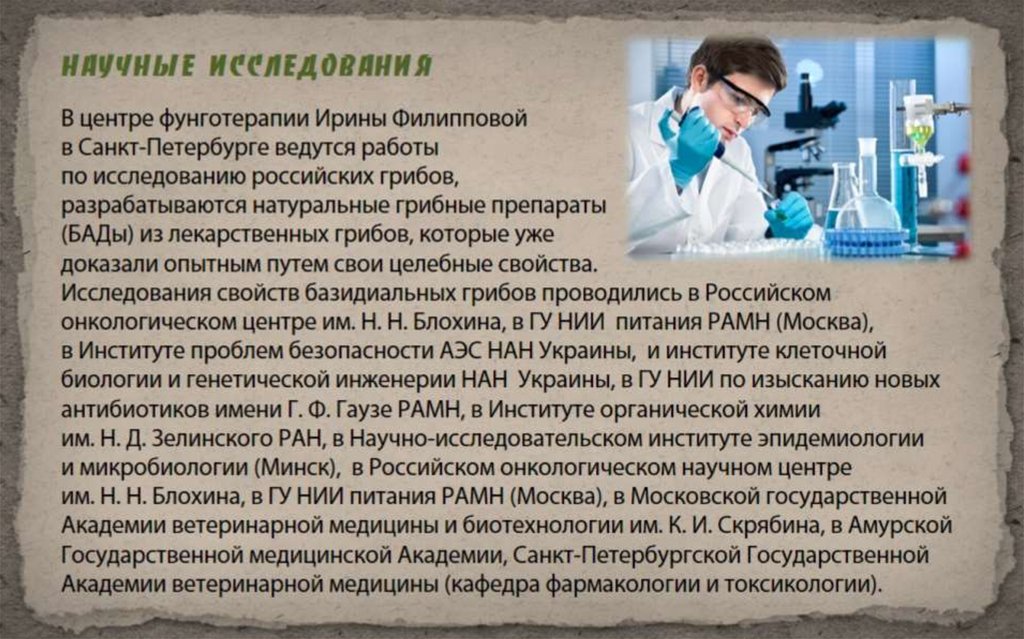 НАУЧНЫЕ ИССЛЕДОВАНИЯ

В центре фунготерапии Ирины Филипповой в Санкт-Петербурге ведутся работы по исследованию российских грибов, разрабатываются натуральные грибные препараты (БАДы) из лекарственных грибов, которые уже доказали опытным путем свои целебные свойства. Исследования свойств базидиальных грибов проводились в Российском онкологическом центре им. Н. Н. Блохина, в ГУ НИИ питания РАМН (Москва), в Институте проблем безопасности АЭС НАН Украины, и институте клеточной биологии и генетической инженерии НАН Украины, в ГУ НИИ по изысканию новых антибиотиков имени Г. Ф. Гаузе РАМН, в Институте органической химии им. Н. Д. Зелинского РАН, в Научно-исследовательском институте эпидемиологии и микробиологии (Минск), в Российском онкологическом научном центре им. Н. Н. Блохина, в ГУ НИИ питания РАМН (Москва), в Московской государственной Академии ветеринарной медицины и биотехнологии им. К. И. Скрябина, в Амурской Государственной медицинской Академии, Санкт-Петербургской Государственной Академии ветеринарной медицины (кафедра фармакологии и токсикологии).